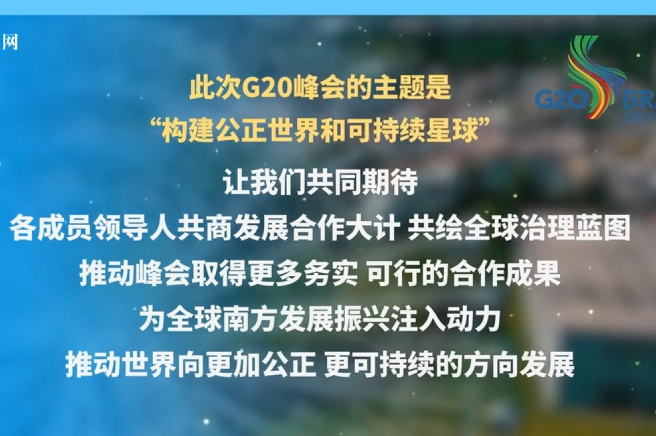 网

G20 BR

此次G20峰会的主题是
“构建公正世界和可持续星球”

让我们共同期待
各成员领导人共商发展合作大计 共绘全球治理蓝图
推动峰会取得更多务实 可行的合作成果
为全球南方发展振兴注入动力
推动世界向更加公正 更可持续的方向发展